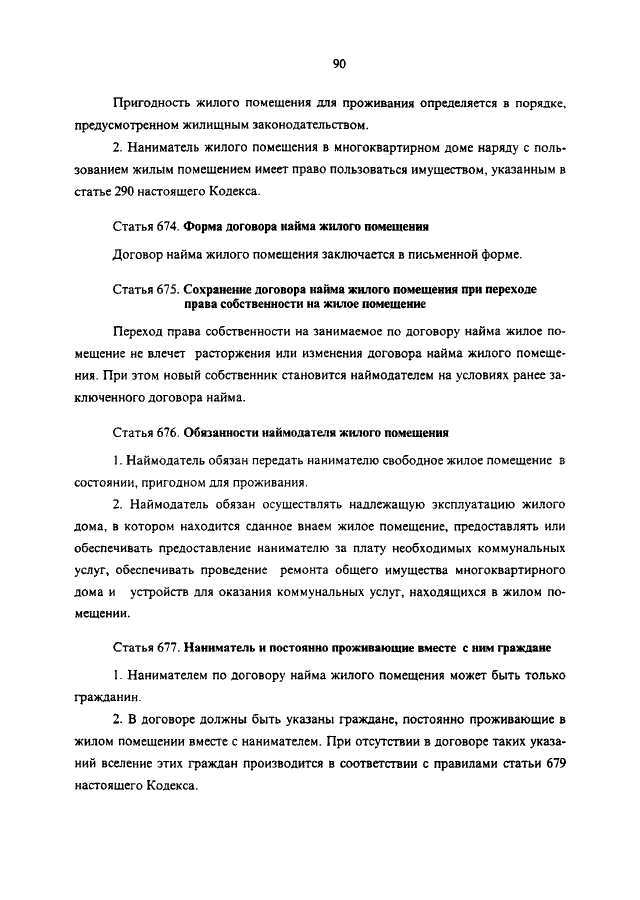 90

Пригодность жилого помещения для проживания определяется в порядке, предусмотренном жилищным законодательством.

2. Наниматель жилого помещения в многоквартирном доме наряду с пользованием жилым помещением имеет право пользоваться имуществом, указанным в статье 290 настоящего Кодекса.

Статья 674. Форма договора найма жилого помещения

Договор найма жилого помещения заключается в письменной форме.

Статья 675. Сохранение договора найма жилого помещения при переходе права собственности на жилое помещение

Переход права собственности на занимаемое по договору найма жилое помещение не влечет расторжения или изменения договора найма жилого помещения. При этом новый собственник становится наймодателем на условиях ранее заключенного договора найма.

Статья 676. Обязанности наймодателя жилого помещения

1. Наймодатель обязан передать нанимателю свободное жилое помещение в состоянии, пригодном для проживания.

2. Наймодатель обязан осуществлять надлежащую эксплуатацию жилого дома, в котором находится сданное внаем жилое помещение, предоставлять или обеспечивать предоставление нанимателю за плату необходимых коммунальных услуг, обеспечивать проведение ремонта общего имущества многоквартирного дома и устройств для оказания коммунальных услуг, находящихся в жилом помещении.

Статья 677. Наниматель и постоянно проживающие вместе с ним граждане

1. Нанимателем по договору найма жилого помещения может быть только гражданин.

2. В договоре должны быть указаны граждане, постоянно проживающие в жилом помещении вместе с нанимателем. При отсутствии в договоре таких указаний вселение этих граждан производится в соответствии с правилами статьи 679 настоящего Кодекса.